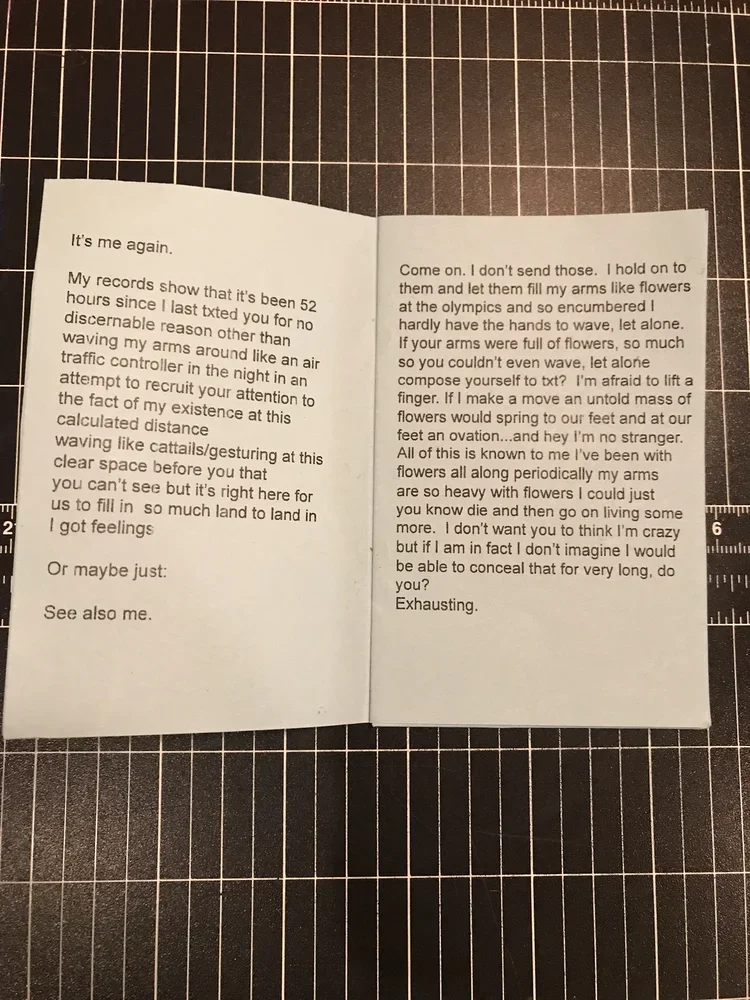 It's me again.

My records show that it's been 52 hours since I last txted you for no discernable reason other than waving my arms around like an air traffic controller in the night in an attempt to recruit your attention to the fact of my existence at this calculated distance
waving like cattails/gesturing at this clear space before you that
you can't see but it's right here for us to fill in so much land to land in
I got feelings

Or maybe just:

See also me.

Come on. I don't send those. I hold on to them and let them fill my arms like flowers at the olympics and so encumbered I hardly have the hands to wave, let alone. If your arms were full of flowers, so much so you couldn't even wave, let alone compose yourself to txt? I'm afraid to lift a finger. If I make a move an untold mass of flowers would spring to our feet and at our feet an ovation...and hey I'm no stranger. All of this is known to me I've been with flowers all along periodically my arms are so heavy with flowers I could just you know die and then go on living some more. I don't want you to think I'm crazy but if I am in fact I don't imagine I would be able to conceal that for very long, do you?
Exhausting.

2

6